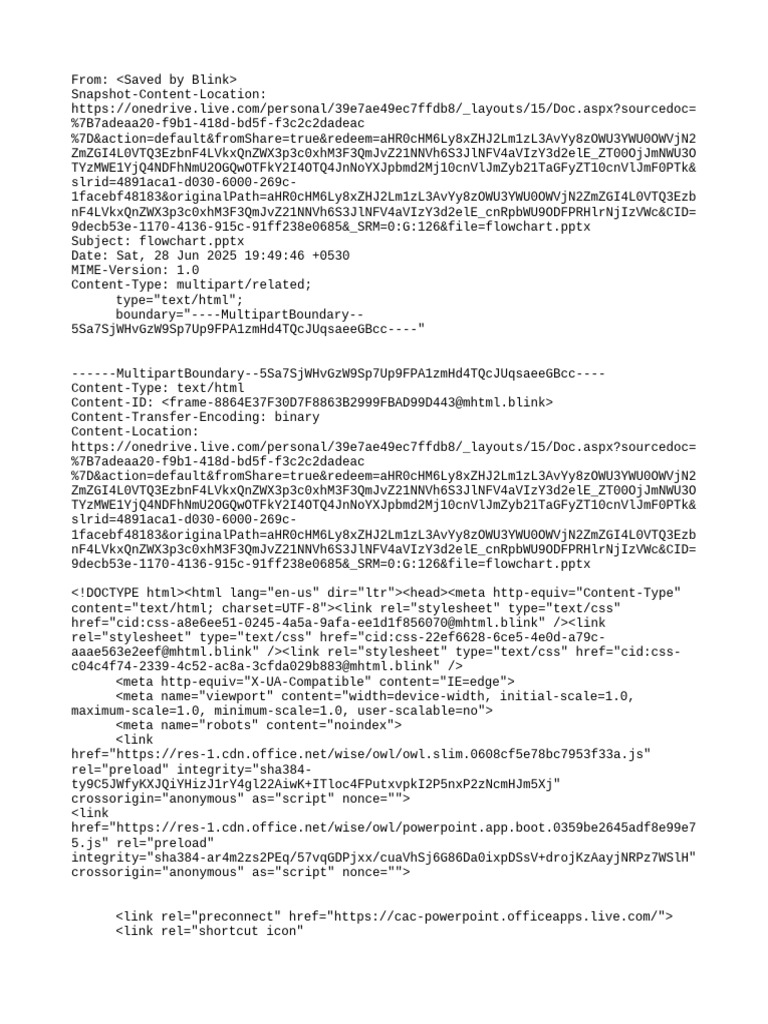 From: <Saved by Blink>
Snapshot-Content-Location:
https://onedrive.live.com/personal/39e7ae49ec7ffdb8/_layouts/15/Doc.aspx?sourcedoc=%7B7adeaa20-f9b1-418d-bd5f-f3c2c2dadeac%7D&action=default&fromShare=true&redeem=aHR0cHM6Ly8xZHJ2Lm1zL3AvYy8zOWU3YWU0OWVjN2ZmZGI4L0VTQ3EzbnF4LVkxQnZWX3p3c0xhM3F3QmJvZ21NNVh6S3JlNFV4aVIzY3d2elE_ZT00OjJmNWU3OTYzMWE1YjQ4NDFhNmU2OGQwOTFkY2I4OTQ4JnNoYXJpbmd2Mj10cnVlJmZyb21TaGFyZT10cnVlJmF0PTk&slrid=4891aca1-d030-6000-269c-1facebf48183&originalPath=aHR0cHM6Ly8xZHJ2Lm1zL3AvYy8zOWU3YWU0OWVjN2ZmZGI4L0VTQ3EzbnF4LVkxQnZWX3p3c0xhM3F3QmJvZ21NNVh6S3JlNFV4aVIzY3d2elE_cnRpbWU9ODFPRHlrNjIzVWc&CID=9decb53e-1170-4136-915c-91ff238e0685&_SRM=0:G:126&file=flowchart.pptx
Subject: flowchart.pptx
Date: Sat, 28 Jun 2025 19:49:46 +0530
MIME-Version: 1.0
Content-Type: multipart/related;
type="text/html";
boundary="----MultipartBoundary--5Sa7SjWHvGzW9Sp7Up9FPA1zmHd4TQcJUqsaeeGBcc----"

------MultipartBoundary--5Sa7SjWHvGzW9Sp7Up9FPA1zmHd4TQcJUqsaeeGBcc----
Content-Type: text/html
Content-ID: <frame-8864E37F30D7F8863B2999FBAD99D443@mhtml.blink>
Content-Transfer-Encoding: binary
Content-Location:
https://onedrive.live.com/personal/39e7ae49ec7ffdb8/_layouts/15/Doc.aspx?sourcedoc=%7B7adeaa20-f9b1-418d-bd5f-f3c2c2dadeac%7D&action=default&fromShare=true&redeem=aHR0cHM6Ly8xZHJ2Lm1zL3AvYy8zOWU3YWU0OWVjN2ZmZGI4L0VTQ3EzbnF4LVkxQnZWX3p3c0xhM3F3QmJvZ21NNVh6S3JlNFV4aVIzY3d2elE_ZT00OjJmNWU3OTYzMWE1YjQ4NDFhNmU2OGQwOTFkY2I4OTQ4JnNoYXJpbmd2Mj10cnVlJmZyb21TaGFyZT10cnVlJmF0PTk&slrid=4891aca1-d030-6000-269c-1facebf48183&originalPath=aHR0cHM6Ly8xZHJ2Lm1zL3AvYy8zOWU3YWU0OWVjN2ZmZGI4L0VTQ3EzbnF4LVkxQnZWX3p3c0xhM3F3QmJvZ21NNVh6S3JlNFV4aVIzY3d2elE_cnRpbWU9ODFPRHlrNjIzVWc&CID=9decb53e-1170-4136-915c-91ff238e0685&_SRM=0:G:126&file=flowchart.pptx

<!DOCTYPE html><html lang="en-us" dir="ltr"><head><meta http-equiv="Content-Type" content="text/html; charset=UTF-8"><link rel="stylesheet" type="text/css" href="cid:css-a8e6ee51-0245-4a5a-9afa-ee1d1f856070@mhtml.blink" /><link rel="stylesheet" type="text/css" href="cid:css-22ef6628-6ce5-4e0d-a79c-aaae563e2eef@mhtml.blink" /><link rel="stylesheet" type="text/css" href="cid:css-c04c4f74-2339-4c52-ac8a-3cfda029b883@mhtml.blink" />
<meta http-equiv="X-UA-Compatible" content="IE=edge">
<meta name="viewport" content="width=device-width, initial-scale=1.0, maximum-scale=1.0, minimum-scale=1.0, user-scalable=no">
<meta name="robots" content="noindex">
<link href="https://res-1.cdn.office.net/wise/owl/owl.slim.0608cf5e78bc7953f33a.js" rel="preload" integrity="sha384-ty9C5JWfyKXJQiYHizJ1rY4gl22AiwK+ITloc4FPutxvpkI2P5nxP2zNcmHJm5Xj" crossorigin="anonymous" as="script" nonce="">
<link href="https://res-1.cdn.office.net/wise/owl/powerpoint.app.boot.0359be2645adf8e99e75.js" rel="preload" integrity="sha384-ar4m2zs2PEq/57vqGDPjxx/cuaVhSj6G86Da0ixpDSsV+drojKzAayjNRPz7WSlH" crossorigin="anonymous" as="script" nonce="">

<link rel="preconnect" href="https://cac-powerpoint.officeapps.live.com/">
<link rel="shortcut icon"